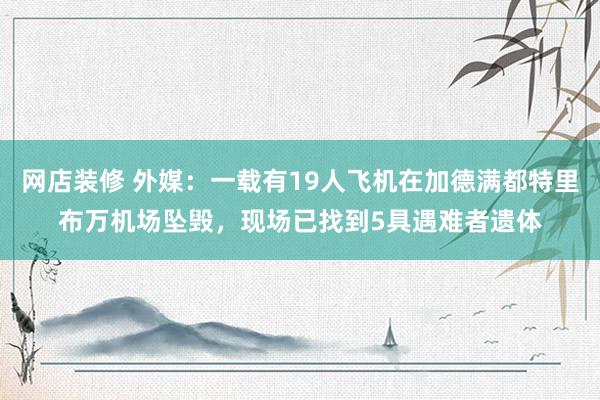 网店装修 外媒：一载有19人飞机在加德满都特里布万机场坠毁，现场已找到5具遇难者遗体